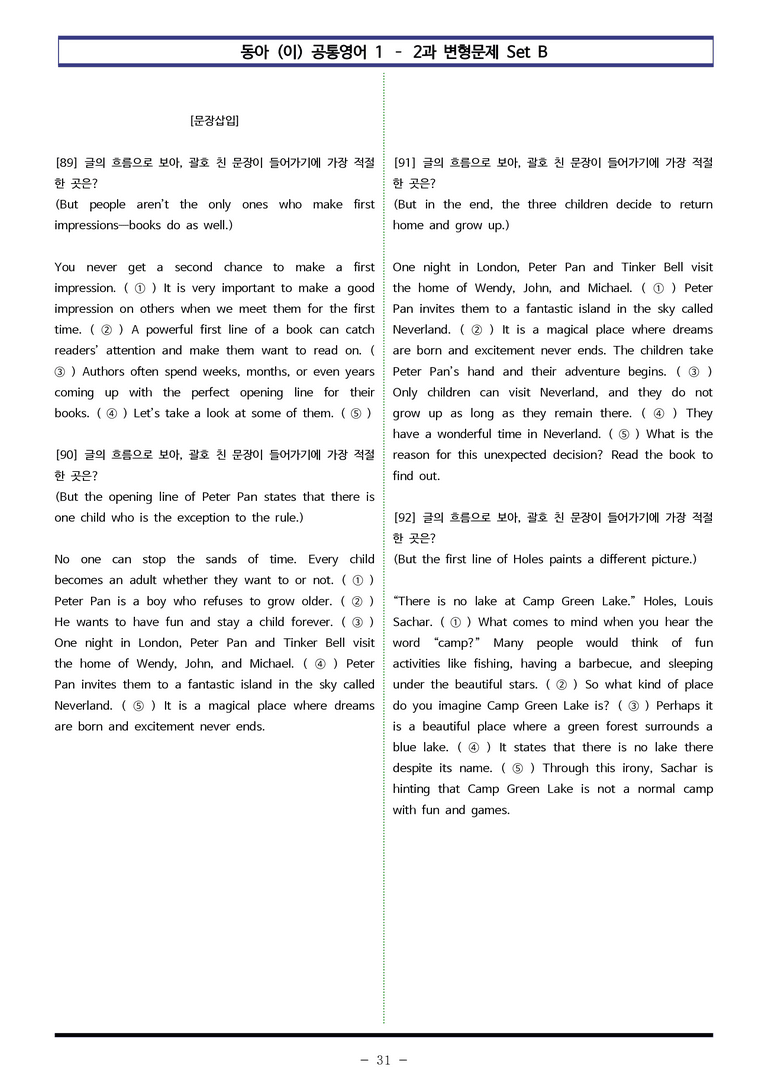 동아 (이) 공통영어 1 - 2과 변형문제 Set B

[문장삽입]

[89] 글의 흐름으로 보아, 괄호 친 문장이 들어가기에 가장 적절한 곳은?
(But people aren't the only ones who make first impressions—books do as well.)

You never get a second chance to make a first impression. ( ① ) It is very important to make a good impression on others when we meet them for the first time. ( ② ) A powerful first line of a book can catch readers' attention and make them want to read on. ( ③ ) Authors often spend weeks, months, or even years coming up with the perfect opening line for their books. ( ④ ) Let's take a look at some of them. ( ⑤ )

[90] 글의 흐름으로 보아, 괄호 친 문장이 들어가기에 가장 적절한 곳은?
(But the opening line of Peter Pan states that there is one child who is the exception to the rule.)

No one can stop the sands of time. Every child becomes an adult whether they want to or not. ( ① ) Peter Pan is a boy who refuses to grow older. ( ② ) He wants to have fun and stay a child forever. ( ③ ) One night in London, Peter Pan and Tinker Bell visit the home of Wendy, John, and Michael. ( ④ ) Peter Pan invites them to a fantastic island in the sky called Neverland. ( ⑤ ) It is a magical place where dreams are born and excitement never ends.

[91] 글의 흐름으로 보아, 괄호 친 문장이 들어가기에 가장 적절한 곳은?
(But in the end, the three children decide to return home and grow up.)

One night in London, Peter Pan and Tinker Bell visit the home of Wendy, John, and Michael. ( ① ) Peter Pan invites them to a fantastic island in the sky called Neverland. ( ② ) It is a magical place where dreams are born and excitement never ends. The children take Peter Pan's hand and their adventure begins. ( ③ ) Only children can visit Neverland, and they do not grow up as long as they remain there. ( ④ ) They have a wonderful time in Neverland. ( ⑤ ) What is the reason for this unexpected decision? Read the book to find out.

[92] 글의 흐름으로 보아, 괄호 친 문장이 들어가기에 가장 적절한 곳은?
(But the first line of Holes paints a different picture.)

"There is no lake at Camp Green Lake." Holes, Louis Sachar. ( ① ) What comes to mind when you hear the word "camp?" Many people would think of fun activities like fishing, having a barbecue, and sleeping under the beautiful stars. ( ② ) So what kind of place do you imagine Camp Green Lake is? ( ③ ) Perhaps it is a beautiful place where a green forest surrounds a blue lake. ( ④ ) It states that there is no lake there despite its name. ( ⑤ ) Through this irony, Sachar is hinting that Camp Green Lake is not a normal camp with fun and games.

- 31 -